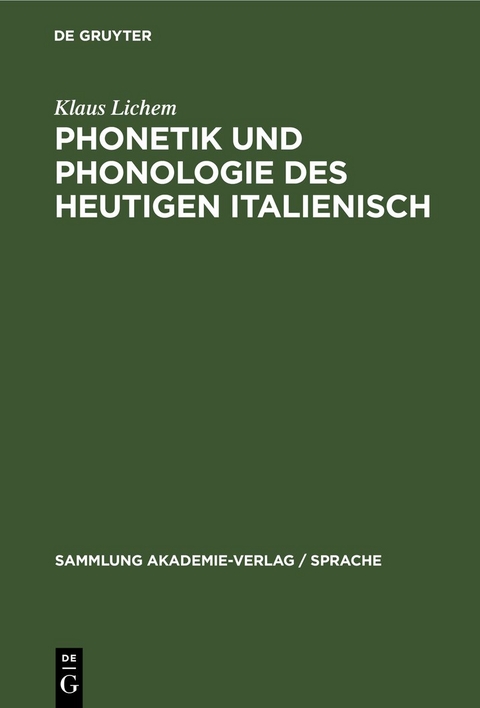 DE GRUYTER

Klaus Lichem

PHONETIK UND PHONOLOGIE DES HEUTIGEN ITALIENISCH

SAMMLUNG AKADEMIE-VERLAG / SPRACHE

DE
G